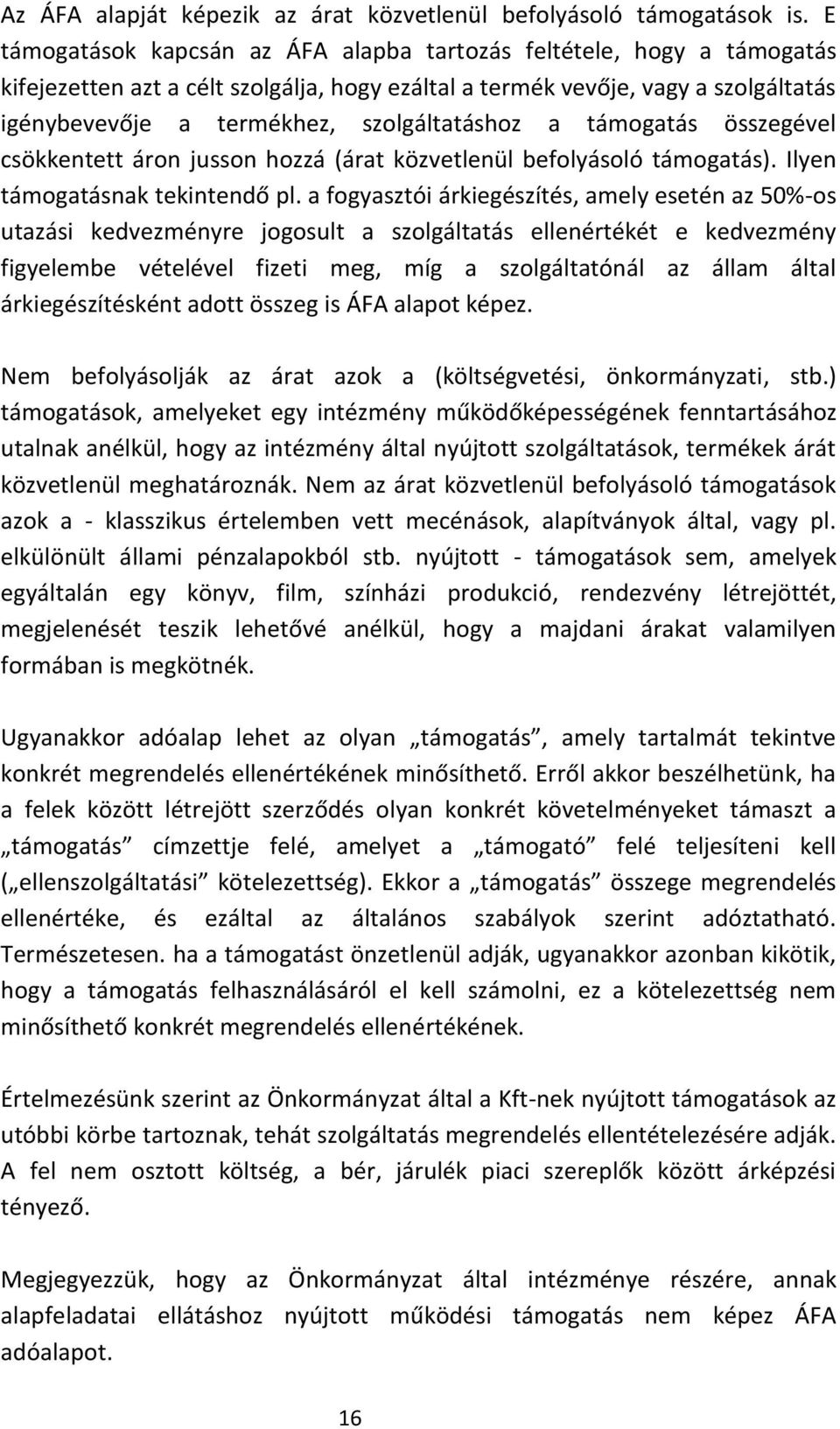 Az ÁFA alapját képezik az árat közvetlenül befolyásoló támogatások is. E támogatások kapcsán az ÁFA alapba tartozás feltétele, hogy a támogatás kifejezetten azt a célt szolgálja, hogy ezáltal a termék vevője, vagy a szolgáltatás igénybevevője a termékhez, szolgáltatáshoz a támogatás összegével csökkentett áron jusson hozzá (árat közvetlenül befolyásoló támogatás). Ilyen támogatásnak tekintendő pl. a fogyasztói árkiegészítés, amely esetén az 50%-os utazási kedvezményre jogosult a szolgáltatás ellenértékét e kedvezmény figyelembe vételével fizeti meg, míg a szolgáltatónál az állam által árkiegészítésként adott összeg is ÁFA alapot képez.

Nem befolyásolják az árat azok a (költségvetési, önkormányzati, stb.) támogatások, amelyeket egy intézmény működőképességének fenntartásához utalnak anélkül, hogy az intézmény által nyújtott szolgáltatások, termékek árát közvetlenül meghatároznák. Nem az árat közvetlenül befolyásoló támogatások azok a - klasszikus értelemben vett mecénások, alapítványok által, vagy pl. elkülönült állami pénzalapokból stb. nyújtott - támogatások sem, amelyek egyáltalán egy könyv, film, színházi produkció, rendezvény létrejöttét, megjelenését teszik lehetővé anélkül, hogy a majdani árakat valamilyen formában is megkötnék.

Ugyanakkor adóalap lehet az olyan „támogatás”, amely tartalmát tekintve konkrét megrendelés ellenértékének minősíthető. Erről akkor beszélhetünk, ha a felek között létrejött szerződés olyan konkrét követelményeket támaszt a „támogatás” címzettje felé, amelyet a „támogató” felé teljesíteni kell („ellenszolgáltatási” kötelezettség). Ekkor a „támogatás” összege megrendelés ellenértéke, és ezáltal az általános szabályok szerint adóztatható. Természetesen. ha a támogatást önzetlenül adják, ugyanakkor azonban kikötik, hogy a támogatás felhasználásáról el kell számolni, ez a kötelezettség nem minősíthető konkrét megrendelés ellenértékének.

Értelmezésünk szerint az Önkormányzat által a Kft-nek nyújtott támogatások az utóbbi körbe tartoznak, tehát szolgáltatás megrendelés ellentételezésére adják. A fel nem osztott költség, a bér, járulék piaci szereplők között árképzési tényező.

Megjegyezzük, hogy az Önkormányzat által intézménye részére, annak alapfeladatai ellátáshoz nyújtott működési támogatás nem képez ÁFA adóalapot.

16